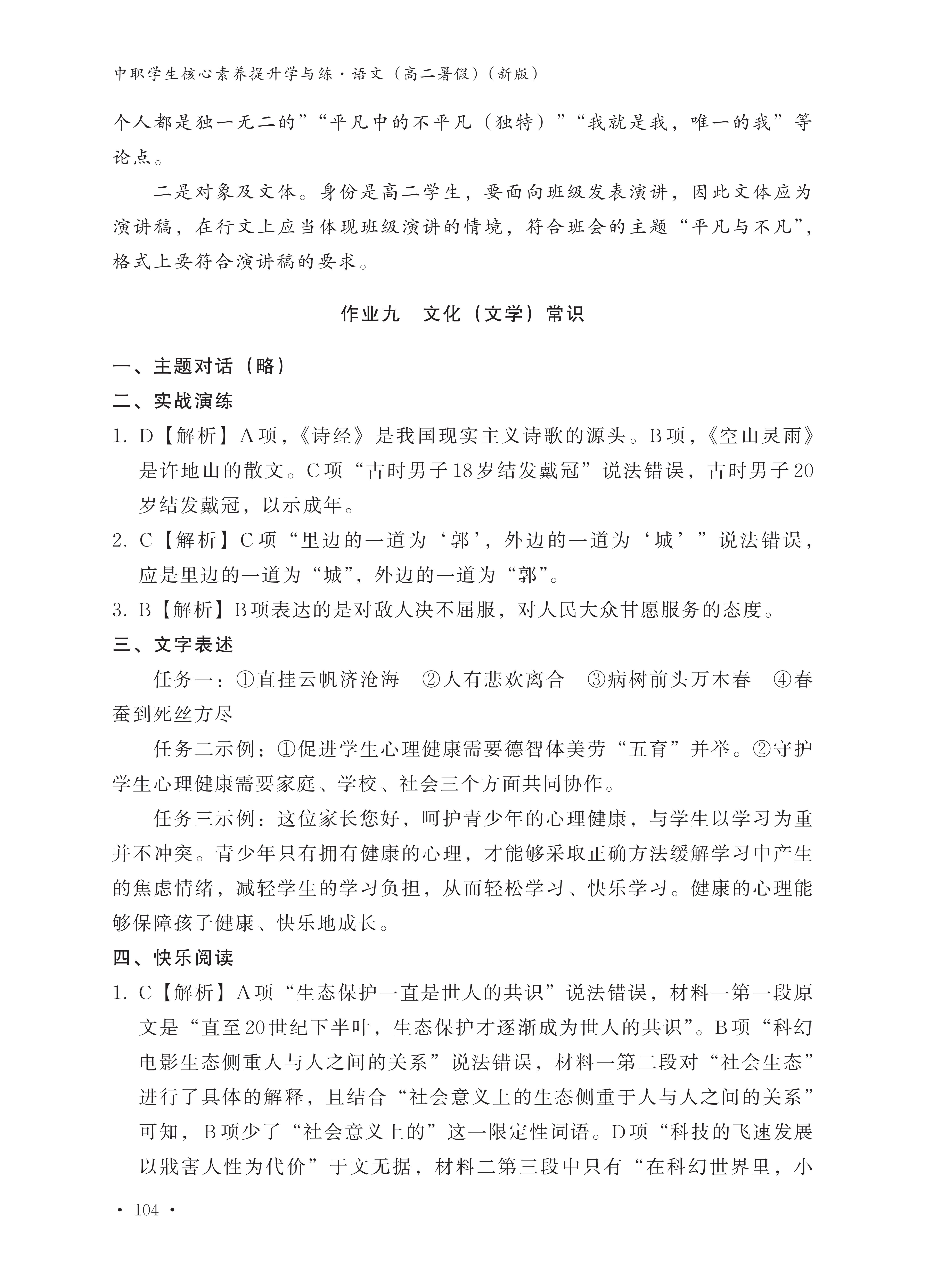 中职学生核心素养提升学与练·语文（高二暑假）（新版）

个人都是独一无二的”“平凡中的不平凡（独特）”“我就是我，唯一的我”等论点。

二是对象及文体。身份是高二学生，要面向班级发表演讲，因此文体应为演讲稿，在行文上应当体现班级演讲的情境，符合班会的主题“平凡与不凡”，格式上要符合演讲稿的要求。

作业九　文化（文学）常识

一、主题对话（略）

二、实战演练

1. D【解析】A项，《诗经》是我国现实主义诗歌的源头。B项，《空山灵雨》是许地山的散文。C项“古时男子18岁结发戴冠”说法错误，古时男子20岁结发戴冠，以示成年。

2. C【解析】C项“里边的一道为‘郭’，外边的一道为‘城’”说法错误，应是里边的一道为“城”，外边的一道为“郭”。

3. B【解析】B项表达的是对敌人决不屈服，对人民大众甘愿服务的态度。

三、文字表述

任务一：①直挂云帆济沧海　②人有悲欢离合　③病树前头万木春　④春蚕到死丝方尽

任务二示例：①促进学生心理健康需要德智体美劳“五育”并举。②守护学生心理健康需要家庭、学校、社会三个方面共同协作。

任务三示例：这位家长您好，呵护青少年的心理健康，与学生以学习为重并不冲突。青少年只有拥有健康的心理，才能够采取正确方法缓解学习中产生的焦虑情绪，减轻学生的学习负担，从而轻松学习、快乐学习。健康的心理能够保障孩子健康、快乐地成长。

四、快乐阅读

1. C【解析】A项“生态保护一直是世人的共识”说法错误，材料一第一段原文是“直至20世纪下半叶，生态保护才逐渐成为世人的共识”。B项“科幻电影生态侧重人与人之间的关系”说法错误，材料一第二段对“社会生态”进行了具体的解释，且结合“社会意义上的生态侧重于人与人之间的关系”可知，B项少了“社会意义上的”这一限定性词语。D项“科技的飞速发展以戕害人性为代价”于文无据，材料二第三段中只有“在科幻世界里，小

· 104 ·